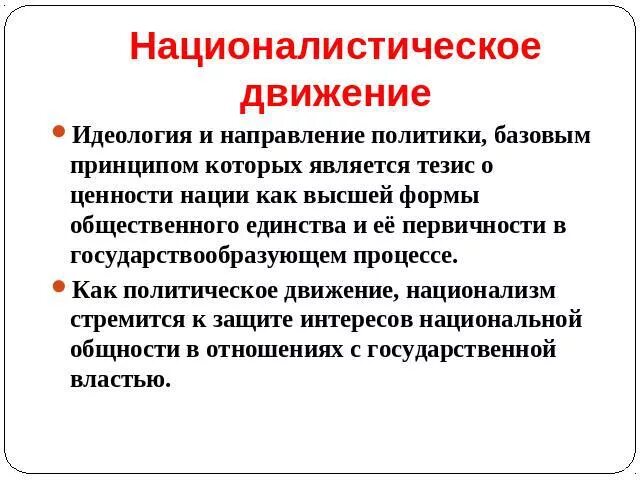 Националистическое движение

Идеология и направление политики, базовым принципом которых является тезис о ценности нации как высшей формы общественного единства и её первичности в государствообразующем процессе.

Как политическое движение, национализм стремится к защите интересов национальной общности в отношениях с государственной властью.